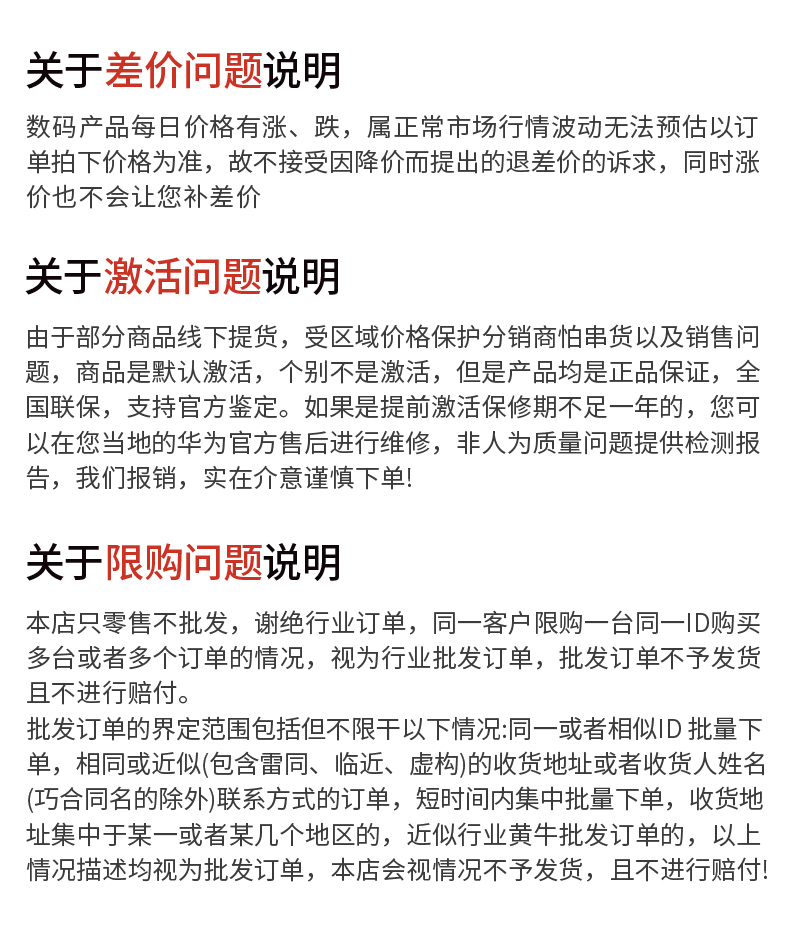 关于差价问题说明

数码产品每日价格有涨、跌，属正常市场行情波动无法预估以订单拍下价格为准，故不接受因降价而提出的退差价的诉求，同时涨价也不会让您补差价

关于激活问题说明

由于部分商品线下提货，受区域价格保护分销商怕串货以及销售问题，商品是默认激活，个别不是激活，但是产品均是正品保证，全国联保，支持官方鉴定。如果是提前激活保修期不足一年的，您可以在您当地的华为官方售后进行维修，非人为质量问题提供检测报告，我们报销，实在介意谨慎下单!

关于限购问题说明

本店只零售不批发，谢绝行业订单，同一客户限购一台同一ID购买多台或者多个订单的情况，视为行业批发订单，批发订单不予发货且不进行赔付。
批发订单的界定范围包括但不限干以下情况:同一或者相似ID 批量下单，相同或近似(包含雷同、临近、虚构)的收货地址或者收货人姓名(巧合同名的除外)联系方式的订单，短时间内集中批量下单，收货地址集中于某一或者某几个地区的，近似行业黄牛批发订单的，以上情况描述均视为批发订单，本店会视情况不予发货，且不进行赔付!